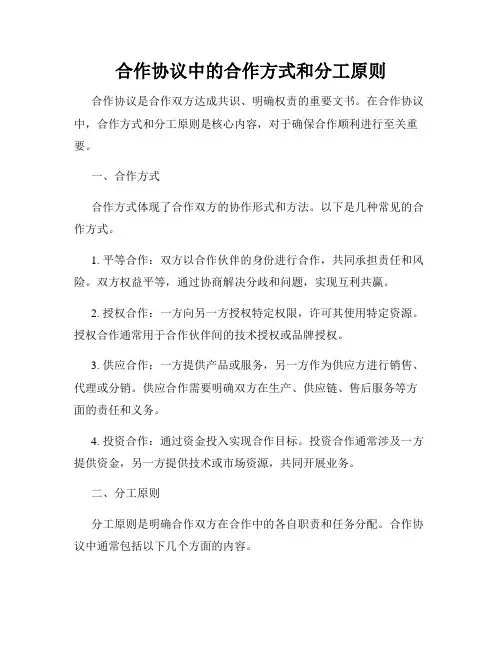 合作协议中的合作方式和分工原则

合作协议是合作双方达成共识、明确权责的重要文书。在合作协议中，合作方式和分工原则是核心内容，对于确保合作顺利进行至关重要。

一、合作方式

合作方式体现了合作双方的协作形式和方法。以下是几种常见的合作方式。

1. 平等合作：双方以合作伙伴的身份进行合作，共同承担责任和风险。双方权益平等，通过协商解决分歧和问题，实现互利共赢。

2. 授权合作：一方向另一方授权特定权限，许可其使用特定资源。授权合作通常用于合作伙伴间的技术授权或品牌授权。

3. 供应合作：一方提供产品或服务，另一方作为供应方进行销售、代理或分销。供应合作需要明确双方在生产、供应链、售后服务等方面的责任和义务。

4. 投资合作：通过资金投入实现合作目标。投资合作通常涉及一方提供资金，另一方提供技术或市场资源，共同开展业务。

二、分工原则

分工原则是明确合作双方在合作中的各自职责和任务分配。合作协议中通常包括以下几个方面的内容。